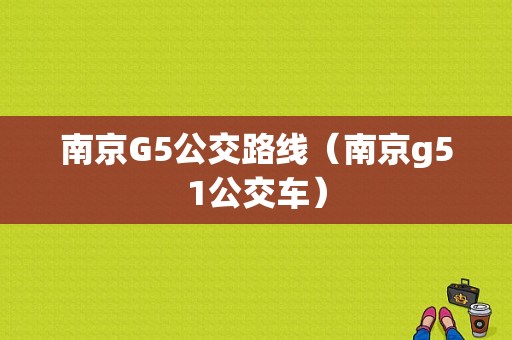 南京G5公交路线（南京g51公交车）